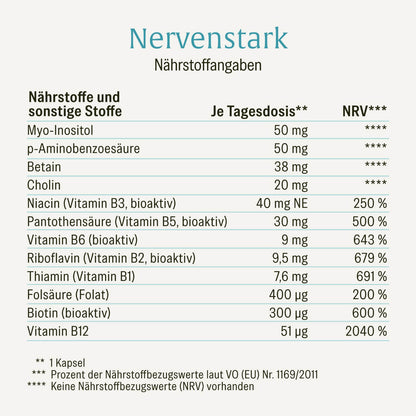 Nervenstark
Nährstoffangaben

| Nährstoffe und sonstige Stoffe | Je Tagesdosis** | NRV*** |
|---|---|---|
| Myo-Inositol | 50 mg | **** |
| p-Aminobenzoesäure | 50 mg | **** |
| Betain | 38 mg | **** |
| Cholin | 20 mg | **** |
| Niacin (Vitamin B3, bioaktiv) | 40 mg NE | 250 % |
| Pantothensäure (Vitamin B5, bioaktiv) | 30 mg | 500 % |
| Vitamin B6 (bioaktiv) | 9 mg | 643 % |
| Riboflavin (Vitamin B2, bioaktiv) | 9,5 mg | 679 % |
| Thiamin (Vitamin B1) | 7,6 mg | 691 % |
| Folsäure (Folat) | 400 µg | 200 % |
| Biotin (bioaktiv) | 300 µg | 600 % |
| Vitamin B12 | 51 µg | 2040 % |

** 1 Kapsel
*** Prozent der Nährstoffbezugswerte laut VO (EU) Nr. 1169/2011
**** Keine Nährstoffbezugswerte (NRV) vorhanden